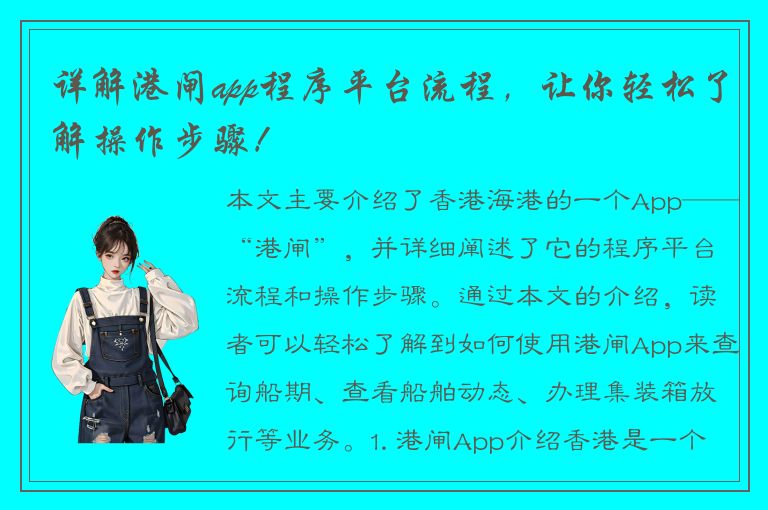 详解港闸app程序平台流程，让你轻松了解操作步骤！

本文主要介绍了香港海港的一个App——“港闸”，并详细阐述了它的程序平台流程和操作步骤。通过本文的介绍，读者可以轻松了解到如何使用港闸App来查询船期、查看船舶动态、办理集装箱放行等业务。1. 港闸App介绍香港是一个